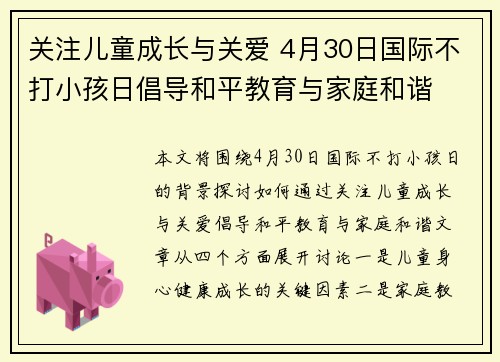 关注儿童成长与关爱 4月30日国际不打小孩日倡导和平教育与家庭和谐

本文将围绕4月30日国际不打小孩日的背景探讨如何通过关注儿童成长与关爱倡导和平教育与家庭和谐文章从四个方面展开讨论一是儿童身心健康成长的关键因素二是家庭教